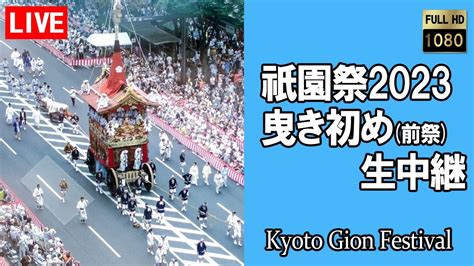 LIVE

FULL HD
1080

祇園祭2023
曳き初め(前祭)
生中継

Kyoto Gion Festival